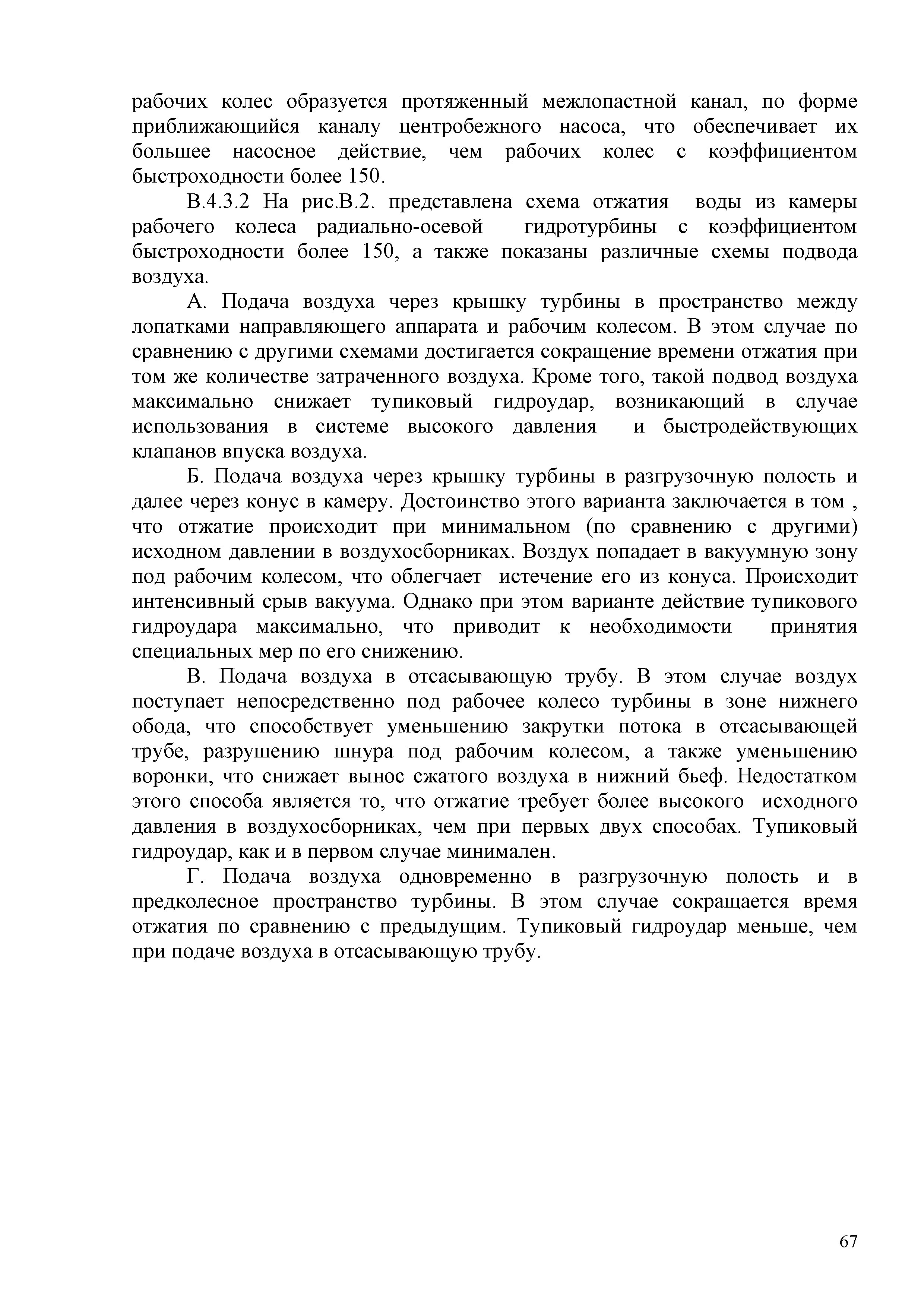 рабочих колес образуется протяженный межлопастной канал, по форме приближающийся каналу центробежного насоса, что обеспечивает их большее насосное действие, чем рабочих колес с коэффициентом быстроходности более 150.

В.4.3.2 На рис.В.2. представлена схема отжатия воды из камеры рабочего колеса радиально-осевой гидротурбины с коэффициентом быстроходности более 150, а также показаны различные схемы подвода воздуха.

А. Подача воздуха через крышку турбины в пространство между лопатками направляющего аппарата и рабочим колесом. В этом случае по сравнению с другими схемами достигается сокращение времени отжатия при том же количестве затраченного воздуха. Кроме того, такой подвод воздуха максимально снижает тупиковый гидроудар, возникающий в случае использования в системе высокого давления и быстродействующих клапанов впуска воздуха.

Б. Подача воздуха через крышку турбины в разгрузочную полость и далее через конус в камеру. Достоинство этого варианта заключается в том , что отжатие происходит при минимальном (по сравнению с другими) исходном давлении в воздухосборниках. Воздух попадает в вакуумную зону под рабочим колесом, что облегчает истечение его из конуса. Происходит интенсивный срыв вакуума. Однако при этом варианте действие тупикового гидроудара максимально, что приводит к необходимости принятия специальных мер по его снижению.

В. Подача воздуха в отсасывающую трубу. В этом случае воздух поступает непосредственно под рабочее колесо турбины в зоне нижнего обода, что способствует уменьшению закрутки потока в отсасывающей трубе, разрушению шнура под рабочим колесом, а также уменьшению воронки, что снижает вынос сжатого воздуха в нижний бьеф. Недостатком этого способа является то, что отжатие требует более высокого исходного давления в воздухосборниках, чем при первых двух способах. Тупиковый гидроудар, как и в первом случае минимален.

Г. Подача воздуха одновременно в разгрузочную полость и в предколесное пространство турбины. В этом случае сокращается время отжатия по сравнению с предыдущим. Тупиковый гидроудар меньше, чем при подаче воздуха в отсасывающую трубу.

67